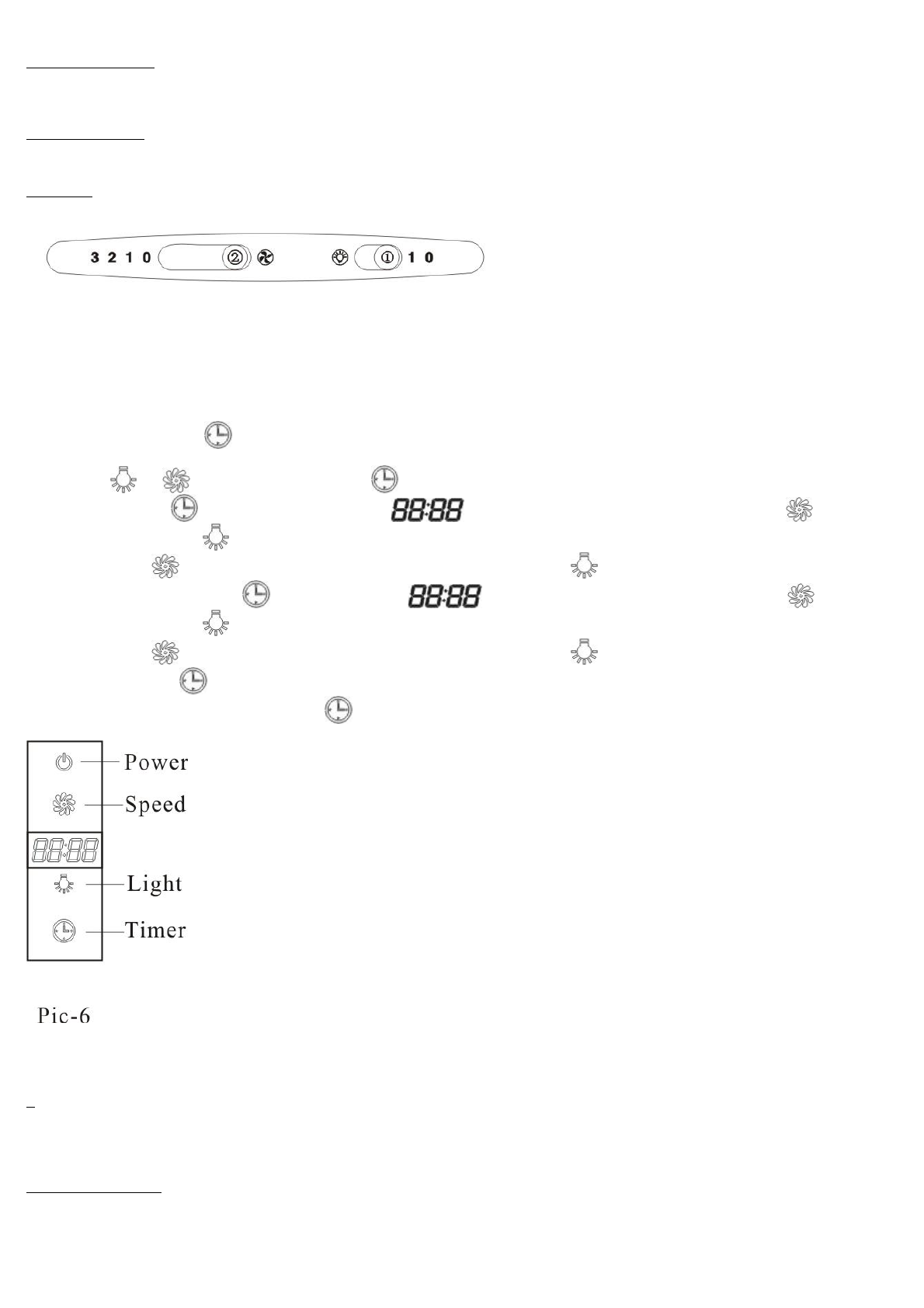 3 2 1 0 ② ① 1 0

88:88

88:88

Power
Speed
88:88
Light
Timer

Pic-6